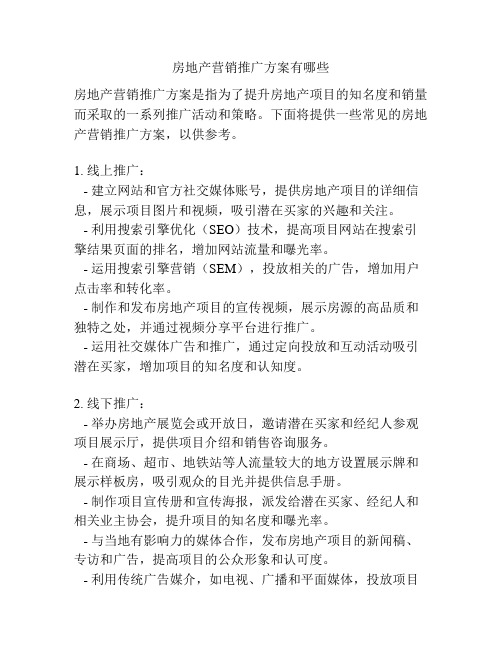 房地产营销推广方案有哪些

房地产营销推广方案是指为了提升房地产项目的知名度和销量而采取的一系列推广活动和策略。下面将提供一些常见的房地产营销推广方案，以供参考。

1. 线上推广：
- 建立网站和官方社交媒体账号，提供房地产项目的详细信息，展示项目图片和视频，吸引潜在买家的兴趣和关注。
- 利用搜索引擎优化（SEO）技术，提高项目网站在搜索引擎结果页面的排名，增加网站流量和曝光率。
- 运用搜索引擎营销（SEM），投放相关的广告，增加用户点击率和转化率。
- 制作和发布房地产项目的宣传视频，展示房源的高品质和独特之处，并通过视频分享平台进行推广。
- 运用社交媒体广告和推广，通过定向投放和互动活动吸引潜在买家，增加项目的知名度和认知度。

2. 线下推广：
- 举办房地产展览会或开放日，邀请潜在买家和经纪人参观项目展示厅，提供项目介绍和销售咨询服务。
- 在商场、超市、地铁站等人流量较大的地方设置展示牌和展示样板房，吸引观众的目光并提供信息手册。
- 制作项目宣传册和宣传海报，派发给潜在买家、经纪人和相关业主协会，提升项目的知名度和曝光率。
- 与当地有影响力的媒体合作，发布房地产项目的新闻稿、专访和广告，提高项目的公众形象和认可度。
- 利用传统广告媒介，如电视、广播和平面媒体，投放项目